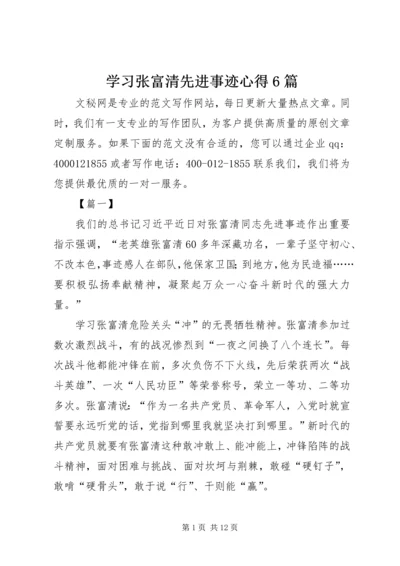 学习张富清先进事迹心得6篇

文秘网是专业的范文写作网站，每日更新大量热点文章。同时，我们有一支专业的写作团队，为客户提供高质量的原创文章定制服务。如果下面的范文没有合适的，您可以通过企业qq：4000121855或者写作电话：400-012-1855联系我们，我们将为您提供最优质的一对一服务。

【篇一】

我们的总书记习近平近日对张富清同志先进事迹作出重要指示强调，“老英雄张富清60多年深藏功名，一辈子坚守初心、不改本色，事迹感人在部队，他保家卫国；到地方，他为民造福……要积极弘扬奉献精神，凝聚起万众一心奋斗新时代的强大力量。”

学习张富清危险关头“冲”的无畏牺牲精神。张富清参加过数次激烈战斗，有的战况惨烈到“一夜之间换了八个连长”。每次战斗他都能冲锋在前，多次负伤不下火线，先后荣获两次“战斗英雄”、一次“人民功臣”等荣誉称号，荣立一等功、二等功多次。张富清说：“作为一名共产党员、革命军人，入党时就宣誓要永远听党的话，党指到哪里我就坚决打到哪里。”新时代的共产党员就要有张富清这种敢冲敢上、能冲能上，冲锋陷阵的战斗精神，面对困难与挑战、面对坎坷与荆棘，敢碰“硬钉子”，敢啃“硬骨头”，敢于说“行”、干则能“赢”。

第1页 共12页